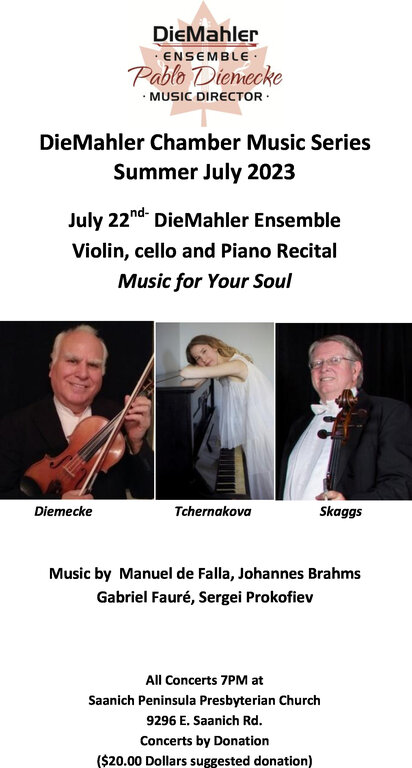 DieMahler
· ENSEMBLE ·
Pablo Diemecke
· MUSIC DIRECTOR ·

DieMahler Chamber Music Series
Summer July 2023

July 22$^{nd-}$ DieMahler Ensemble
Violin, cello and Piano Recital
Music for Your Soul

Diemecke

Tchernakova

Skaggs

Music by Manuel de Falla, Johannes Brahms
Gabriel Fauré, Sergei Prokofiev

All Concerts 7PM at
Saanich Peninsula Presbyterian Church
9296 E. Saanich Rd.
Concerts by Donation
($20.00 Dollars suggested donation)